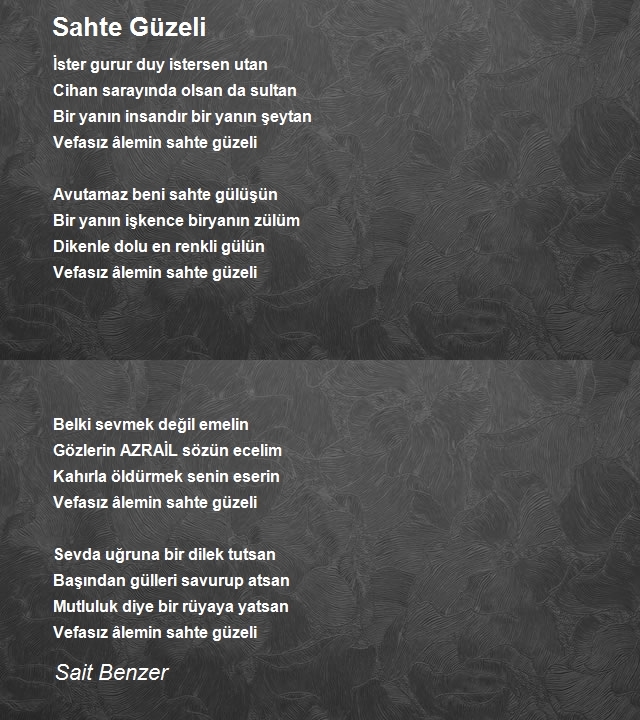 Sahte Güzeli

İster gurur duy istersen utan
Cihan sarayında olsan da sultan
Bir yanın insandır bir yanın şeytan
Vefasız âlemin sahte güzeli

Avutamaz beni sahte gülüşün
Bir yanın işkence biryanın zülüm
Dikenle dolu en renkli gülün
Vefasız âlemin sahte güzeli

Belki sevmek değil emelin
Gözlerin AZRAİL sözün ecelim
Kahırla öldürmek senin eserin
Vefasız âlemin sahte güzeli

Sevda uğruna bir dilek tutsan
Başından gülleri savurup atsan
Mutluluk diye bir rüyaya yatsan
Vefasız âlemin sahte güzeli

Sait Benzer